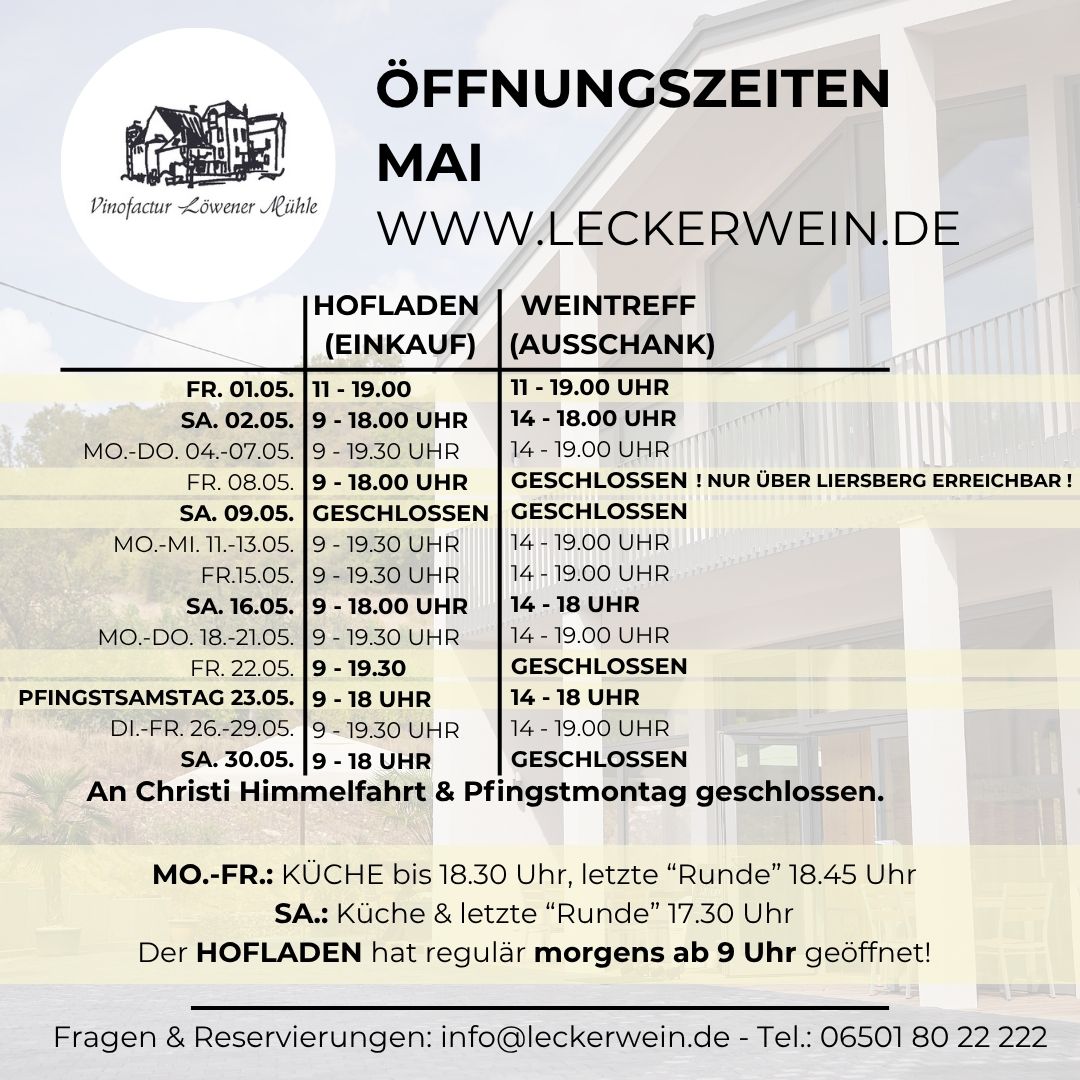 Vinofactur Löwener Mühle

ÖFFNUNGSZEITEN
MAI
WWW.LECKERWEIN.DE

|  | HOFLADEN (EINKAUF) | WEINTREFF (AUSSCHANK) |
|---|---|---|
| FR. 01.05. | 11 - 19.00 | 11 - 19.00 UHR |
| SA. 02.05. | 9 - 18.00 UHR | 14 - 18.00 UHR |
| MO.-DO. 04.-07.05. | 9 - 19.30 UHR | 14 - 19.00 UHR |
| FR. 08.05. | 9 - 18.00 UHR | GESCHLOSSEN ! NUR ÜBER LIERSBERG ERREICHBAR ! |
| SA. 09.05. | GESCHLOSSEN | GESCHLOSSEN |
| MO.-MI. 11.-13.05. | 9 - 19.30 UHR | 14 - 19.00 UHR |
| FR.15.05. | 9 - 19.30 UHR | 14 - 19.00 UHR |
| SA. 16.05. | 9 - 18.00 UHR | 14 - 18 UHR |
| MO.-DO. 18.-21.05. | 9 - 19.30 UHR | 14 - 19.00 UHR |
| FR. 22.05. | 9 - 19.30 | GESCHLOSSEN |
| PFINGSTSAMSTAG 23.05. | 9 - 18 UHR | 14 - 18 UHR |
| DI.-FR. 26.-29.05. | 9 - 19.30 UHR | 14 - 19.00 UHR |
| SA. 30.05. | 9 - 18 UHR | GESCHLOSSEN |

An Christi Himmelfahrt & Pfingstmontag geschlossen.

MO.-FR.: KÜCHE bis 18.30 Uhr, letzte "Runde" 18.45 Uhr
SA.: Küche & letzte "Runde" 17.30 Uhr
Der HOFLADEN hat regulär morgens ab 9 Uhr geöffnet!

Fragen & Reservierungen: info@leckerwein.de - Tel.: 06501 80 22 222